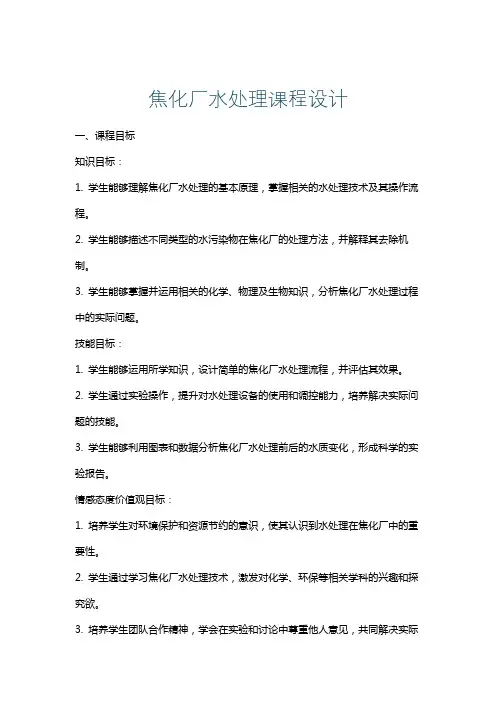 焦化厂水处理课程设计

一、课程目标

知识目标：

1. 学生能够理解焦化厂水处理的基本原理，掌握相关的水处理技术及其操作流程。

2. 学生能够描述不同类型的水污染物在焦化厂的处理方法，并解释其去除机制。

3. 学生能够掌握并运用相关的化学、物理及生物知识，分析焦化厂水处理过程中的实际问题。

技能目标：

1. 学生能够运用所学知识，设计简单的焦化厂水处理流程，并评估其效果。

2. 学生通过实验操作，提升对水处理设备的使用和调控能力，培养解决实际问题的技能。

3. 学生能够利用图表和数据分析焦化厂水处理前后的水质变化，形成科学的实验报告。

情感态度价值观目标：

1. 培养学生对环境保护和资源节约的意识，使其认识到水处理在焦化厂中的重要性。

2. 学生通过学习焦化厂水处理技术，激发对化学、环保等相关学科的兴趣和探究欲。

3. 培养学生团队合作精神，学会在实验和讨论中尊重他人意见，共同解决实际